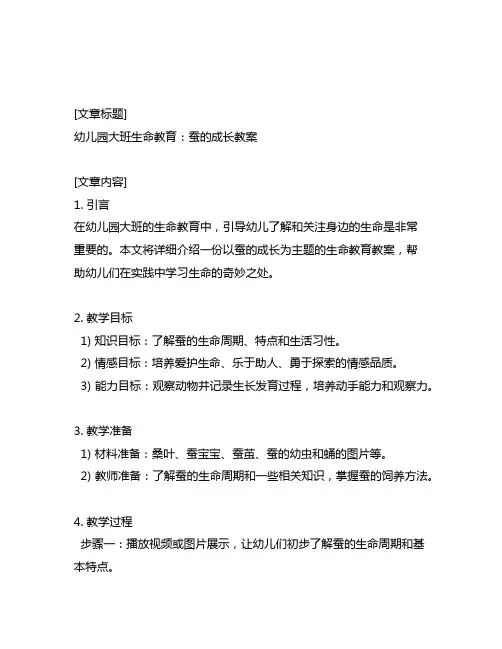 [文章标题]
幼儿园大班生命教育：蚕的成长教案

[文章内容]
1. 引言
在幼儿园大班的生命教育中，引导幼儿了解和关注身边的生命是非常重要的。本文将详细介绍一份以蚕的成长为主题的生命教育教案，帮助幼儿们在实践中学习生命的奇妙之处。

2. 教学目标
1) 知识目标：了解蚕的生命周期、特点和生活习性。
2) 情感目标：培养爱护生命、乐于助人、勇于探索的情感品质。
3) 能力目标：观察动物并记录生长发育过程，培养动手能力和观察力。

3. 教学准备
1) 材料准备：桑叶、蚕宝宝、蚕茧、蚕的幼虫和蛹的图片等。
2) 教师准备：了解蚕的生命周期和一些相关知识，掌握蚕的饲养方法。

4. 教学过程
步骤一：播放视频或图片展示，让幼儿们初步了解蚕的生命周期和基本特点。